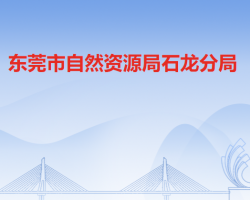 东莞市自然资源局石龙分局